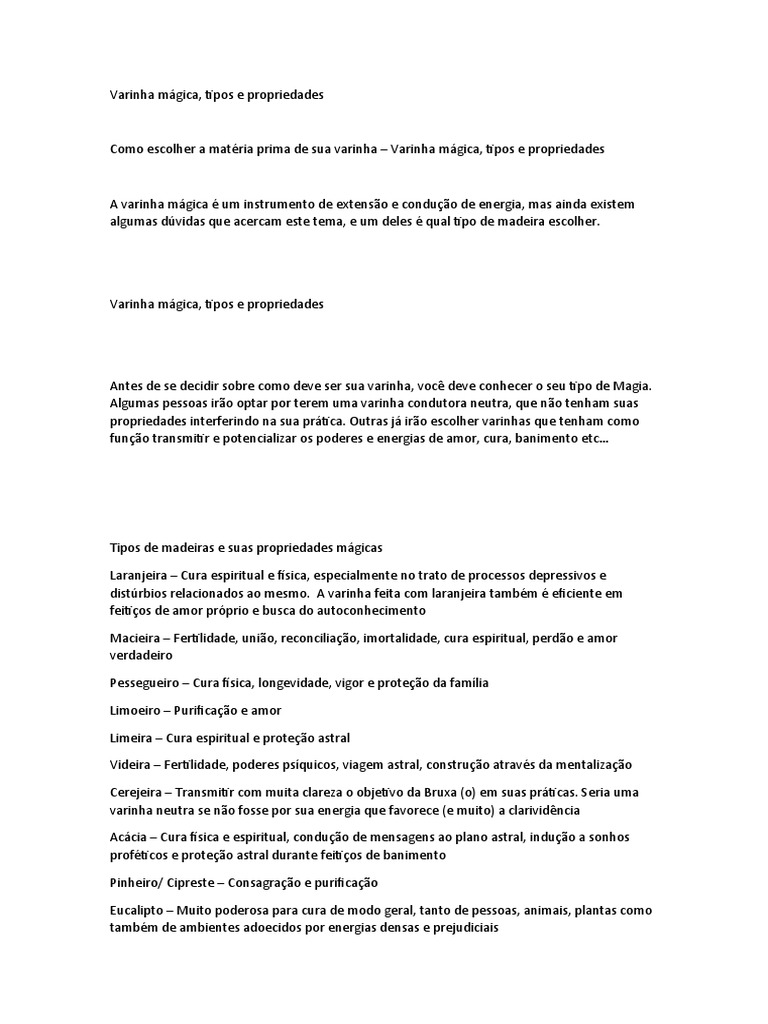 Varinha mágica, tipos e propriedades

Como escolher a matéria prima de sua varinha – Varinha mágica, tipos e propriedades

A varinha mágica é um instrumento de extensão e condução de energia, mas ainda existem algumas dúvidas que acercam este tema, e um deles é qual tipo de madeira escolher.

Varinha mágica, tipos e propriedades

Antes de se decidir sobre como deve ser sua varinha, você deve conhecer o seu tipo de Magia. Algumas pessoas irão optar por terem uma varinha condutora neutra, que não tenham suas propriedades interferindo na sua prática. Outras já irão escolher varinhas que tenham como função transmitir e potencializar os poderes e energias de amor, cura, banimento etc...

Tipos de madeiras e suas propriedades mágicas

Laranjeira – Cura espiritual e física, especialmente no trato de processos depressivos e distúrbios relacionados ao mesmo. A varinha feita com laranjeira também é eficiente em feitiços de amor próprio e busca do autoconhecimento

Macieira – Fertilidade, união, reconciliação, imortalidade, cura espiritual, perdão e amor verdadeiro

Pessegueiro – Cura física, longevidade, vigor e proteção da família

Limoeiro – Purificação e amor

Limeira – Cura espiritual e proteção astral

Videira – Fertilidade, poderes psíquicos, viagem astral, construção através da mentalização

Cerejeira – Transmitir com muita clareza o objetivo da Bruxa (o) em suas práticas. Seria uma varinha neutra se não fosse por sua energia que favorece (e muito) a clarividência

Acácia – Cura física e espiritual, condução de mensagens ao plano astral, indução a sonhos proféticos e proteção astral durante feitiços de banimento

Pinheiro/ Cipreste – Consagração e purificação

Eucalipto – Muito poderosa para cura de modo geral, tanto de pessoas, animais, plantas como também de ambientes adoecidos por energias densas e prejudiciais